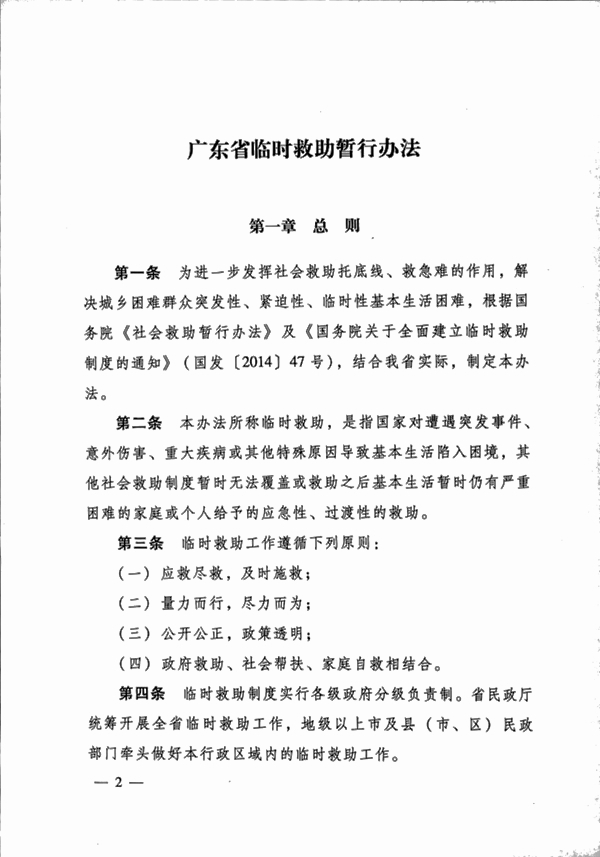 广东省临时救助暂行办法

第一章　总　则

第一条　为进一步发挥社会救助托底线、救急难的作用，解决城乡困难群众突发性、紧迫性、临时性基本生活困难，根据国务院《社会救助暂行办法》及《国务院关于全面建立临时救助制度的通知》（国发〔2014〕47号），结合我省实际，制定本办法。

第二条　本办法所称临时救助，是指国家对遭遇突发事件、意外伤害、重大疾病或其他特殊原因导致基本生活陷入困境，其他社会救助制度暂时无法覆盖或救助之后基本生活暂时仍有严重困难的家庭或个人给予的应急性、过渡性的救助。

第三条　临时救助工作遵循下列原则：

（一）应救尽救，及时施救；

（二）量力而行，尽力而为；

（三）公开公正，政策透明；

（四）政府救助、社会帮扶、家庭自救相结合。

第四条　临时救助制度实行各级政府分级负责制。省民政厅统筹开展全省临时救助工作，地级以上市及县（市、区）民政部门牵头做好本行政区域内的临时救助工作。

— 2 —